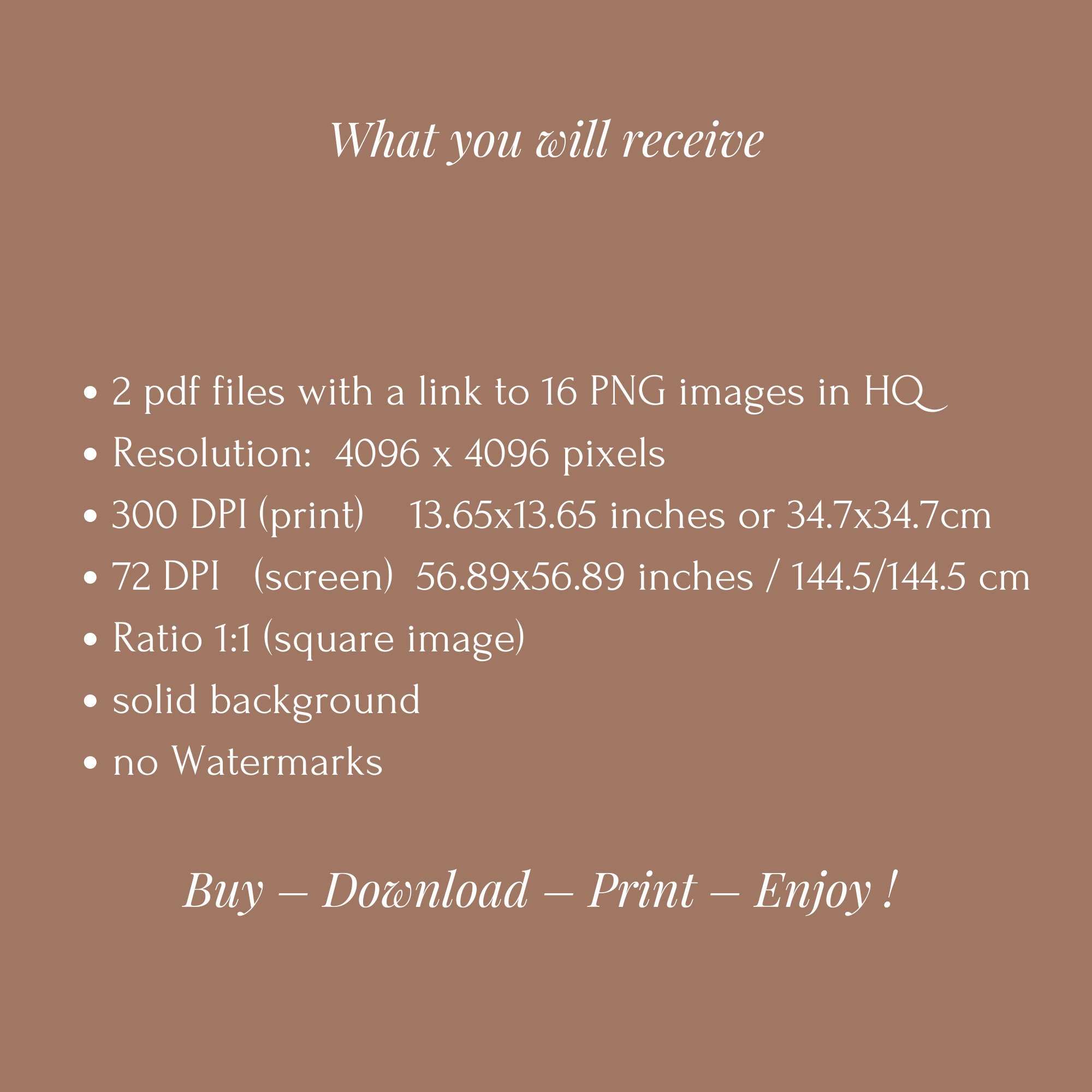 What you will receive

• 2 pdf files with a link to 16 PNG images in HQ
• Resolution:  4096 x 4096 pixels
• 300 DPI (print)    13.65x13.65 inches or 34.7x34.7cm
• 72 DPI   (screen)  56.89x56.89 inches / 144.5/144.5 cm
• Ratio 1:1 (square image)
• solid background
• no Watermarks

Buy – Download – Print – Enjoy !